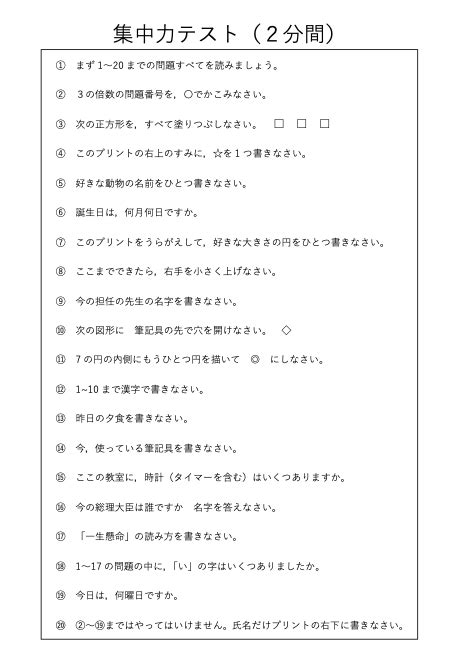 集中力テスト（２分間）

① まず 1~20 までの問題すべてを読みましょう。

② ３の倍数の問題番号を，○でかこみなさい。

③ 次の正方形を，すべて塗りつぶしなさい。 □ □ □

④ このプリントの右上のすみに，☆を１つ書きなさい。

⑤ 好きな動物の名前をひとつ書きなさい。

⑥ 誕生日は，何月何日ですか。

⑦ このプリントをうらがえして，好きな大きさの円をひとつ書きなさい。

⑧ ここまでできたら，右手を小さく上げなさい。

⑨ 今の担任の先生の名字を書きなさい。

⑩ 次の図形に 筆記具の先で穴を開けなさい。 ◇

⑪ 7 の円の内側にもうひとつ円を描いて ◎ にしなさい。

⑫ 1~10 まで漢字で書きなさい。

⑬ 昨日の夕食を書きなさい。

⑭ 今，使っている筆記具を書きなさい。

⑮ ここの教室に，時計（タイマーを含む）はいくつありますか。

⑯ 今の総理大臣は誰ですか 名字を答えなさい。

⑰ 「一生懸命」の読み方を書きなさい。

⑱ 1~17 の問題の中に，「い」の字はいくつありましたか。

⑲ 今日は，何曜日ですか。

⑳ ②~⑲まではやってはいけません。氏名だけプリントの右下に書きなさい。